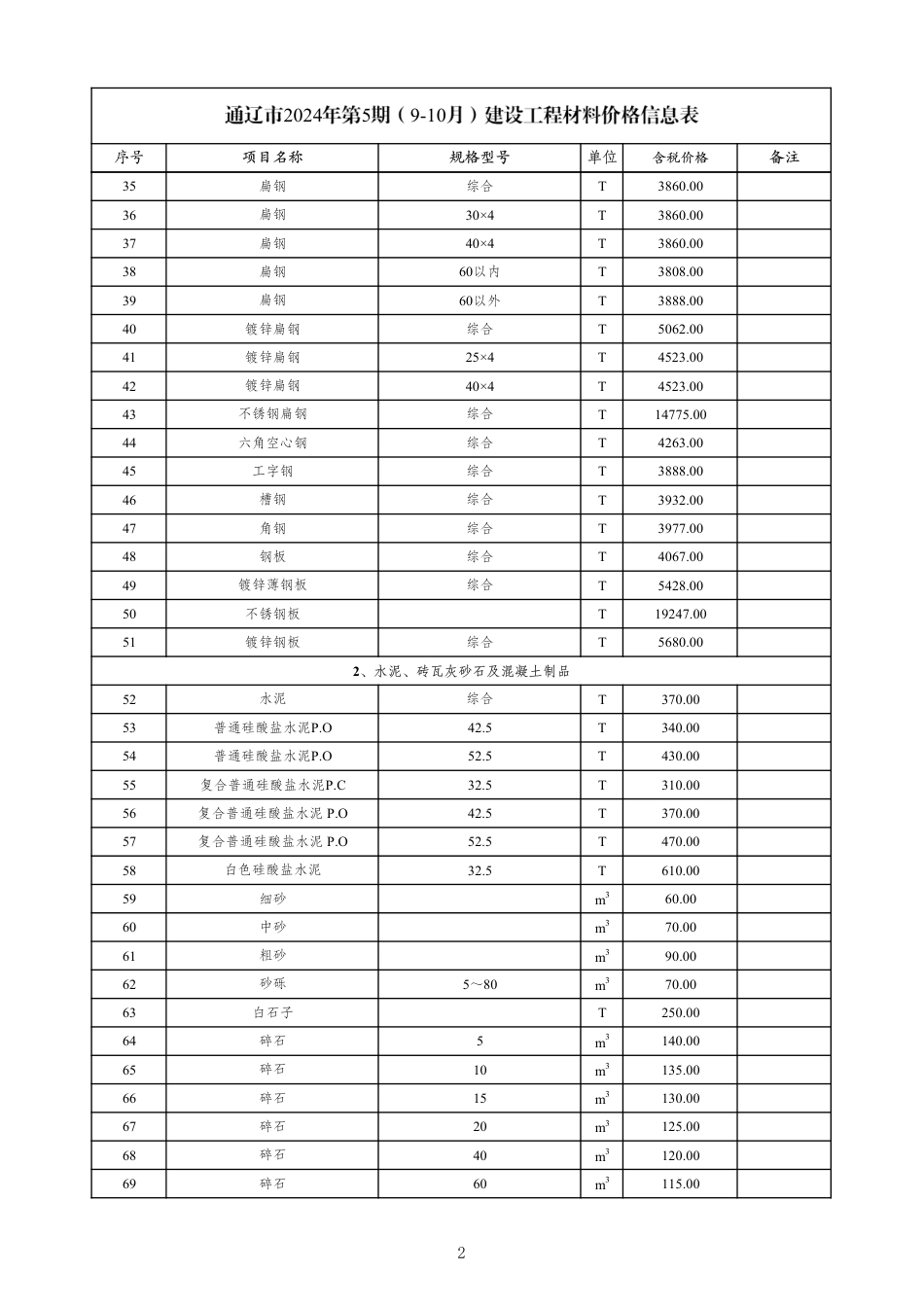 通辽市2024年第5期（9-10月）建设工程材料价格信息表

| 序号 | 项目名称 | 规格型号 | 单位 | 含税价格 | 备注 |
|---|---|---|---|---|---|
| 35 | 扁钢 | 综合 | T | 3860.00 | |
| 36 | 扁钢 | 30×4 | T | 3860.00 | |
| 37 | 扁钢 | 40×4 | T | 3860.00 | |
| 38 | 扁钢 | 60以内 | T | 3808.00 | |
| 39 | 扁钢 | 60以外 | T | 3888.00 | |
| 40 | 镀锌扁钢 | 综合 | T | 5062.00 | |
| 41 | 镀锌扁钢 | 25×4 | T | 4523.00 | |
| 42 | 镀锌扁钢 | 40×4 | T | 4523.00 | |
| 43 | 不锈钢扁钢 | 综合 | T | 14775.00 | |
| 44 | 六角空心钢 | 综合 | T | 4263.00 | |
| 45 | 工字钢 | 综合 | T | 3888.00 | |
| 46 | 槽钢 | 综合 | T | 3932.00 | |
| 47 | 角钢 | 综合 | T | 3977.00 | |
| 48 | 钢板 | 综合 | T | 4067.00 | |
| 49 | 镀锌薄钢板 | 综合 | T | 5428.00 | |
| 50 | 不锈钢板 | | T | 19247.00 | |
| 51 | 镀锌钢板 | 综合 | T | 5680.00 | |
| 2、水泥、砖瓦灰砂石及混凝土制品 | | | | | |
| 52 | 水泥 | 综合 | T | 370.00 | |
| 53 | 普通硅酸盐水泥P.O | 42.5 | T | 340.00 | |
| 54 | 普通硅酸盐水泥P.O | 52.5 | T | 430.00 | |
| 55 | 复合普通硅酸盐水泥P.C | 32.5 | T | 310.00 | |
| 56 | 复合普通硅酸盐水泥 P.O | 42.5 | T | 370.00 | |
| 57 | 复合普通硅酸盐水泥 P.O | 52.5 | T | 470.00 | |
| 58 | 白色硅酸盐水泥 | 32.5 | T | 610.00 | |
| 59 | 细砂 | | $m^3$ | 60.00 | |
| 60 | 中砂 | | $m^3$ | 70.00 | |
| 61 | 粗砂 | | $m^3$ | 90.00 | |
| 62 | 砂砾 | 5～80 | $m^3$ | 70.00 | |
| 63 | 白石子 | | T | 250.00 | |
| 64 | 碎石 | 5 | $m^3$ | 140.00 | |
| 65 | 碎石 | 10 | $m^3$ | 135.00 | |
| 66 | 碎石 | 15 | $m^3$ | 130.00 | |
| 67 | 碎石 | 20 | $m^3$ | 125.00 | |
| 68 | 碎石 | 40 | $m^3$ | 120.00 | |
| 69 | 碎石 | 60 | $m^3$ | 115.00 | |

2